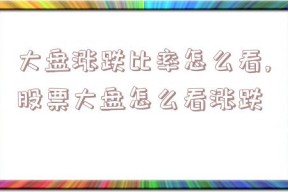 大盘涨跌比率怎么看，股票大盘怎么看涨跌